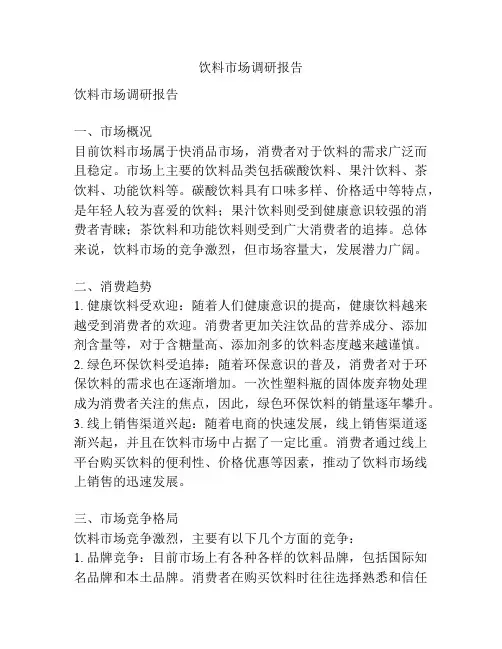 饮料市场调研报告

饮料市场调研报告

一、市场概况
目前饮料市场属于快消品市场，消费者对于饮料的需求广泛而且稳定。市场上主要的饮料品类包括碳酸饮料、果汁饮料、茶饮料、功能饮料等。碳酸饮料具有口味多样、价格适中等特点，是年轻人较为喜爱的饮料；果汁饮料则受到健康意识较强的消费者青睐；茶饮料和功能饮料则受到广大消费者的追捧。总体来说，饮料市场的竞争激烈，但市场容量大，发展潜力广阔。

二、消费趋势
1. 健康饮料受欢迎：随着人们健康意识的提高，健康饮料越来越受到消费者的欢迎。消费者更加关注饮品的营养成分、添加剂含量等，对于含糖量高、添加剂多的饮料态度越来越谨慎。
2. 绿色环保饮料受追捧：随着环保意识的普及，消费者对于环保饮料的需求也在逐渐增加。一次性塑料瓶的固体废弃物处理成为消费者关注的焦点，因此，绿色环保饮料的销量逐年攀升。
3. 线上销售渠道兴起：随着电商的快速发展，线上销售渠道逐渐兴起，并且在饮料市场中占据了一定比重。消费者通过线上平台购买饮料的便利性、价格优惠等因素，推动了饮料市场线上销售的迅速发展。

三、市场竞争格局
饮料市场竞争激烈，主要有以下几个方面的竞争：
1. 品牌竞争：目前市场上有各种各样的饮料品牌，包括国际知名品牌和本土品牌。消费者在购买饮料时往往选择熟悉和信任